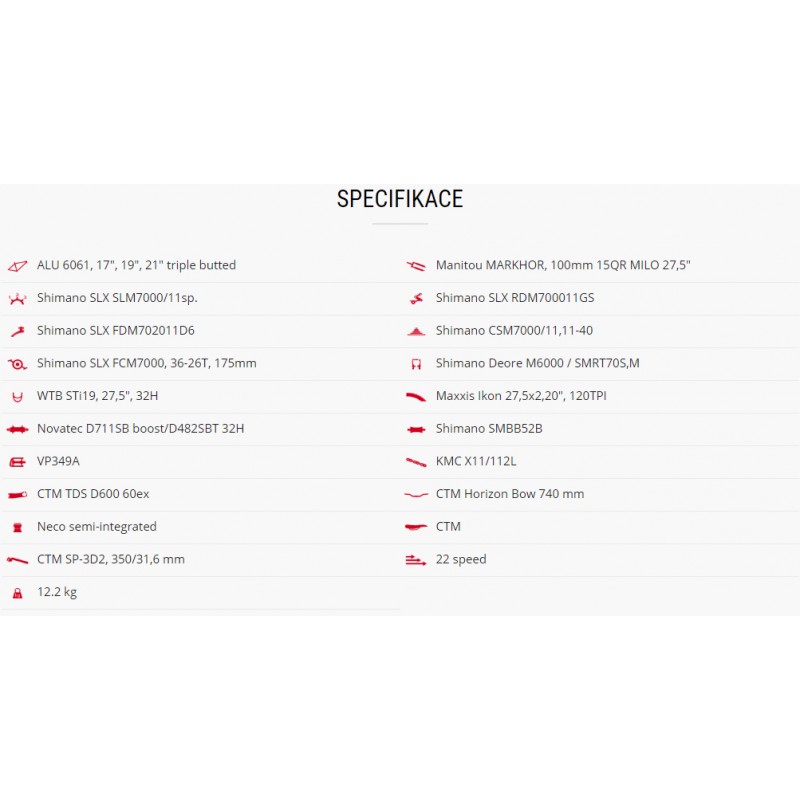 SPECIFIKACE

ALU 6061, 17", 19", 21" triple butted

Shimano SLX SLM7000/11sp.

Shimano SLX FDM702011D6

Shimano SLX FCM7000, 36-26T, 175mm

WTB STi19, 27,5", 32H

Novatec D711SB boost/D482SBT 32H

VP349A

CTM TDS D600 60ex

Neco semi-integrated

CTM SP-3D2, 350/31,6 mm

12.2 kg

Manitou MARKHOR, 100mm 15QR MILO 27,5"

Shimano SLX RDM700011GS

Shimano CSM7000/11,11-40

Shimano Deore M6000 / SMRT70S,M

Maxxis Ikon 27,5x2,20", 120TPI

Shimano SMBB52B

KMC X11/112L

CTM Horizon Bow 740 mm

CTM

22 speed